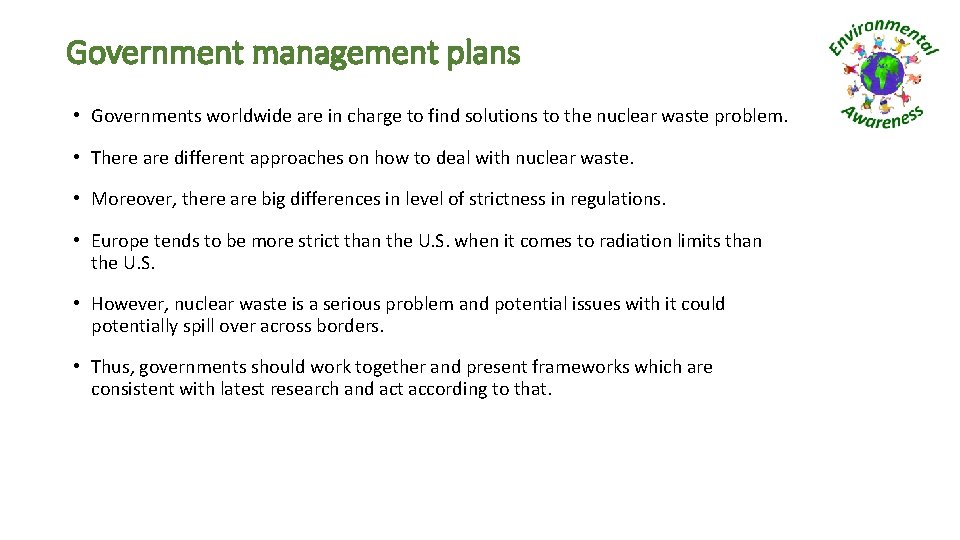 Government management plans

Environmental Awareness

• Governments worldwide are in charge to find solutions to the nuclear waste problem.

• There are different approaches on how to deal with nuclear waste.

• Moreover, there are big differences in level of strictness in regulations.

• Europe tends to be more strict than the U.S. when it comes to radiation limits than the U.S.

• However, nuclear waste is a serious problem and potential issues with it could potentially spill over across borders.

• Thus, governments should work together and present frameworks which are consistent with latest research and act according to that.